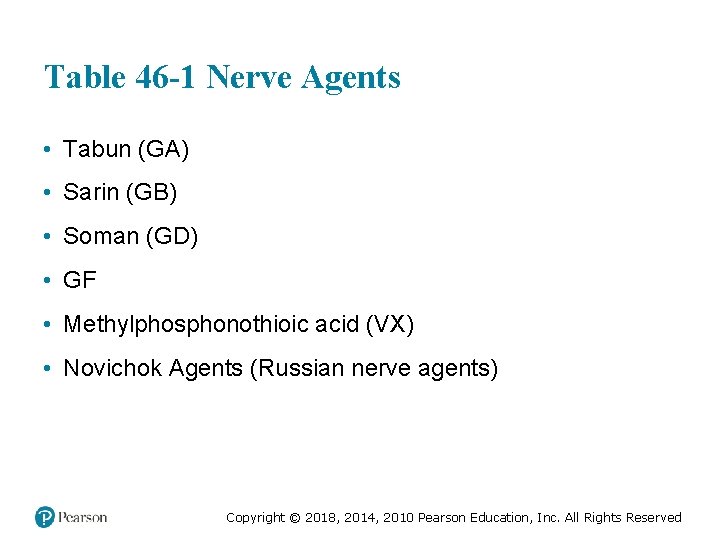 Table 46-1 Nerve Agents

• Tabun (GA)
• Sarin (GB)
• Soman (GD)
• GF
• Methylphosphonothioic acid (VX)
• Novichok Agents (Russian nerve agents)

Pearson

Copyright © 2018, 2014, 2010 Pearson Education, Inc. All Rights Reserved